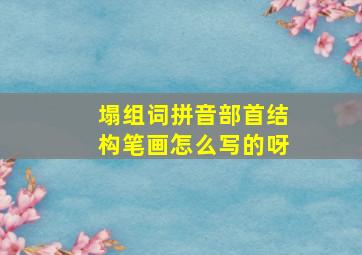 塌组词拼音部首结构笔画怎么写的呀